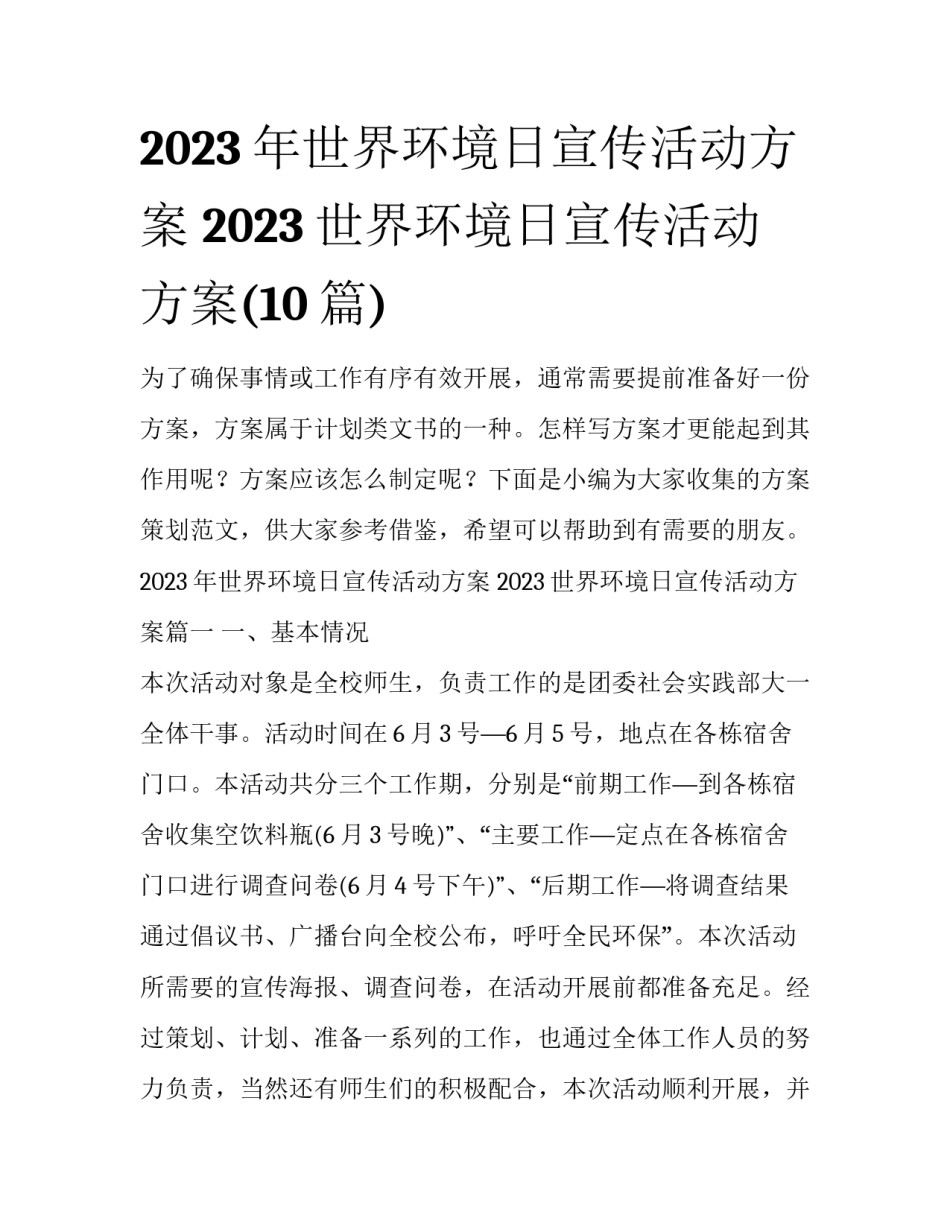 2023 年世界环境日宣传活动方案 2023 世界环境日宣传活动方案(10 篇)

为了确保事情或工作有序有效开展，通常需要提前准备好一份方案，方案属于计划类文书的一种。怎样写方案才更能起到其作用呢？方案应该怎么制定呢？下面是小编为大家收集的方案策划范文，供大家参考借鉴，希望可以帮助到有需要的朋友。

2023 年世界环境日宣传活动方案 2023 世界环境日宣传活动方案篇一 一、基本情况

本次活动对象是全校师生，负责工作的是团委社会实践部大一全体干事。活动时间在 6 月 3 号—6 月 5 号，地点在各栋宿舍门口。本活动共分三个工作期，分别是“前期工作—到各栋宿舍收集空饮料瓶(6 月 3 号晚)”、“主要工作—定点在各栋宿舍门口进行调查问卷(6 月 4 号下午)”、“后期工作—将调查结果通过倡议书、广播台向全校公布，呼吁全民环保”。本次活动所需要的宣传海报、调查问卷，在活动开展前都准备充足。经过策划、计划、准备一系列的工作，也通过全体工作人员的努力负责，当然还有师生们的积极配合，本次活动顺利开展，并